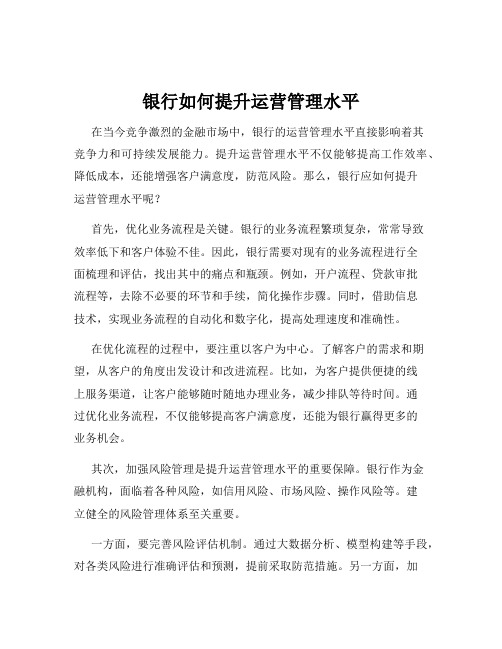 银行如何提升运营管理水平

在当今竞争激烈的金融市场中，银行的运营管理水平直接影响着其竞争力和可持续发展能力。提升运营管理水平不仅能够提高工作效率、降低成本，还能增强客户满意度，防范风险。那么，银行应如何提升运营管理水平呢？

首先，优化业务流程是关键。银行的业务流程繁琐复杂，常常导致效率低下和客户体验不佳。因此，银行需要对现有的业务流程进行全面梳理和评估，找出其中的痛点和瓶颈。例如，开户流程、贷款审批流程等，去除不必要的环节和手续，简化操作步骤。同时，借助信息技术，实现业务流程的自动化和数字化，提高处理速度和准确性。

在优化流程的过程中，要注重以客户为中心。了解客户的需求和期望，从客户的角度出发设计和改进流程。比如，为客户提供便捷的线上服务渠道，让客户能够随时随地办理业务，减少排队等待时间。通过优化业务流程，不仅能够提高客户满意度，还能为银行赢得更多的业务机会。

其次，加强风险管理是提升运营管理水平的重要保障。银行作为金融机构，面临着各种风险，如信用风险、市场风险、操作风险等。建立健全的风险管理体系至关重要。

一方面，要完善风险评估机制。通过大数据分析、模型构建等手段，对各类风险进行准确评估和预测，提前采取防范措施。另一方面，加